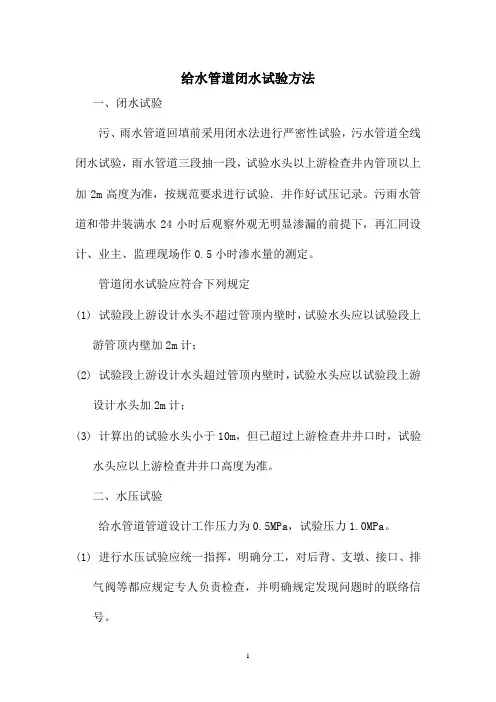 给水管道闭水试验方法

一、闭水试验

污、雨水管道回填前采用闭水法进行严密性试验，污水管道全线闭水试验，雨水管道三段抽一段，试验水头以上游检查井内管顶以上加 2m 高度为准，按规范要求进行试验．并作好试压记录。污雨水管道和带井装满水 24 小时后观察外观无明显渗漏的前提下，再汇同设计、业主、监理现场作 0.5 小时渗水量的测定。

管道闭水试验应符合下列规定

(1) 试验段上游设计水头不超过管顶内壁时，试验水头应以试验段上游管顶内壁加 2m 计；

(2) 试验段上游设计水头超过管顶内壁时，试验水头应以试验段上游设计水头加 2m 计；

(3) 计算出的试验水头小于 10m，但已超过上游检查井井口时，试验水头应以上游检查井井口高度为准。

二、水压试验

给水管道管道设计工作压力为 0.5MPa，试验压力 1.0MPa。

(1) 进行水压试验应统一指挥，明确分工，对后背、支墩、接口、排气阀等都应规定专人负责检查，并明确规定发现问题时的联络信号。

1